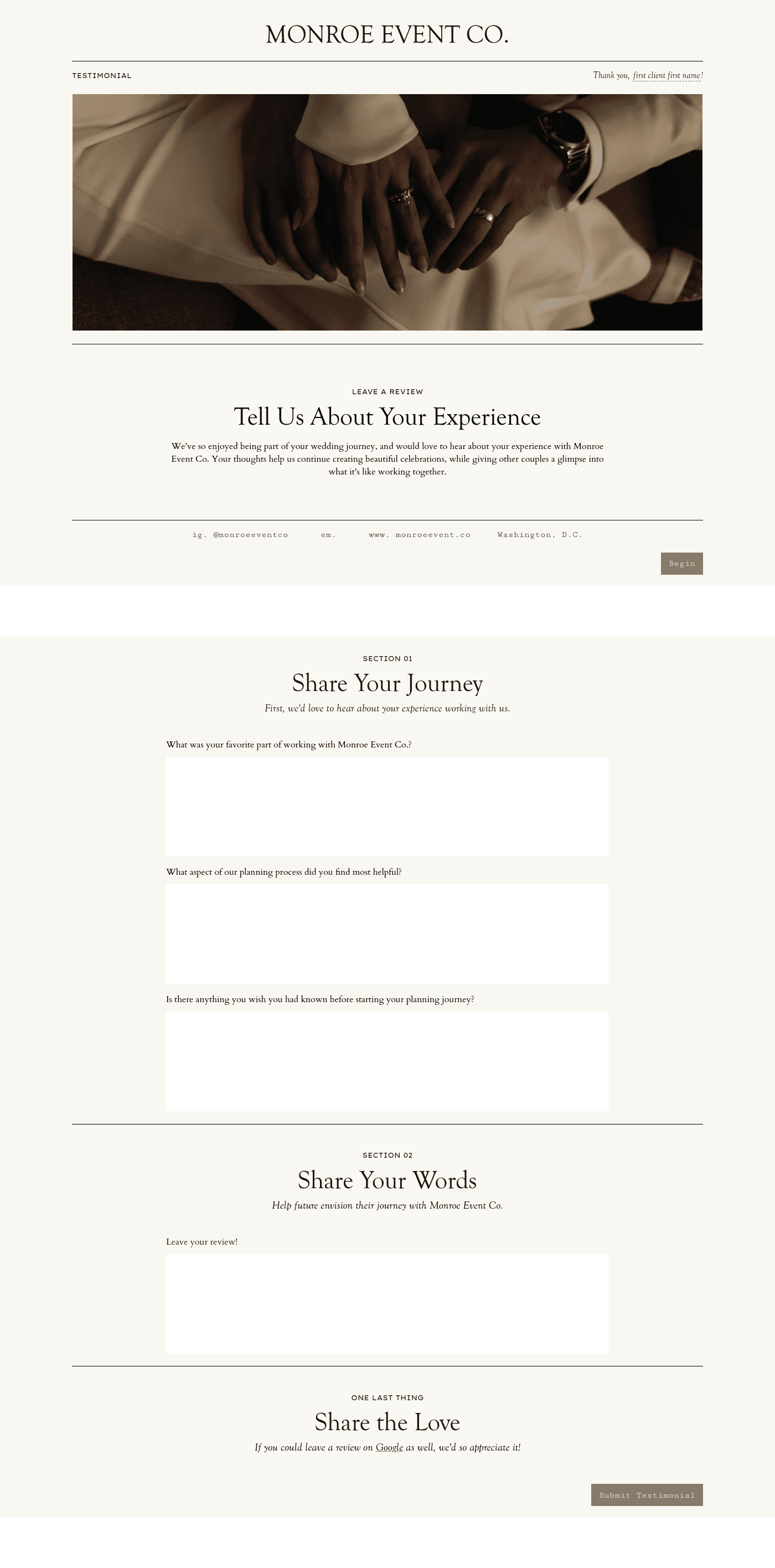 MONROE EVENT CO.

TESTIMONIAL

Thank you, first client first name!

LEAVE A REVIEW

Tell Us About Your Experience

We've so enjoyed being part of your wedding journey, and would love to hear about your experience with Monroe Event Co. Your thoughts help us continue creating beautiful celebrations, while giving other couples a glimpse into what it's like working together.

ig. @monroeeventco em. www. monroeevent.co Washington, D.C.

Begin

SECTION 01

Share Your Journey

First, we'd love to hear about your experience working with us.

What was your favorite part of working with Monroe Event Co.?

What aspect of our planning process did you find most helpful?

Is there anything you wish you had known before starting your planning journey?

SECTION 02

Share Your Words

Help future envision their journey with Monroe Event Co.

Leave your review!

ONE LAST THING

Share the Love

If you could leave a review on Google as well, we'd so appreciate it!

Submit Testimonial